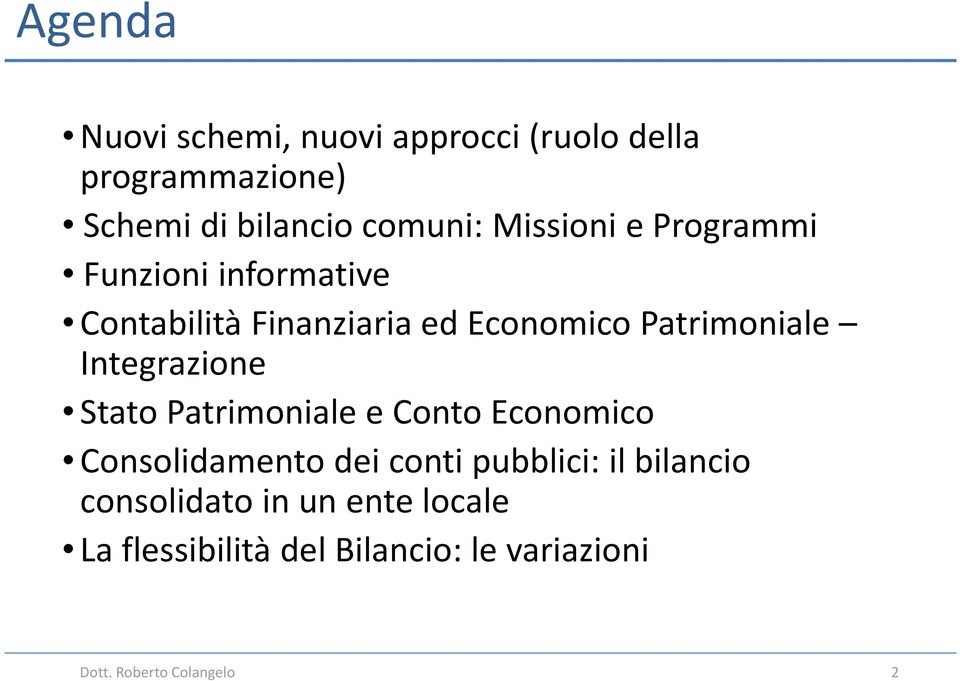 Agenda

• Nuovi schemi, nuovi approcci (ruolo della programmazione)

• Schemi di bilancio comuni: Missioni e Programmi

• Funzioni informative

• Contabilità Finanziaria ed Economico Patrimoniale – Integrazione

• Stato Patrimoniale e Conto Economico

• Consolidamento dei conti pubblici: il bilancio consolidato in un ente locale

• La flessibilità del Bilancio: le variazioni

Dott. Roberto Colangelo

2